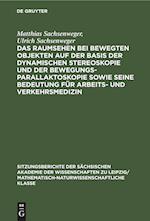 DE GRUYTER

Matthias Sachsenweger,
Ulrich Sachsenweger

DAS RAUMSEHEN BEI BEWEGTEN OBJEKTEN AUF DER BASIS DER DYNAMISCHEN STEREOSKOPIE UND DER BEWEGUNGS-PARALLAKTOSKOPIE SOWIE SEINE BEDEUTUNG FÜR ARBEITS- UND VERKEHRSMEDIZIN

SITZUNGSBERICHTE DER SÄCHSISCHEN AKADEMIE DER WISSENSCHAFTEN ZU LEIPZIG/ MATHEMATISCH-NATURWISSENSCHAFTLICHE KLASSE

DE G